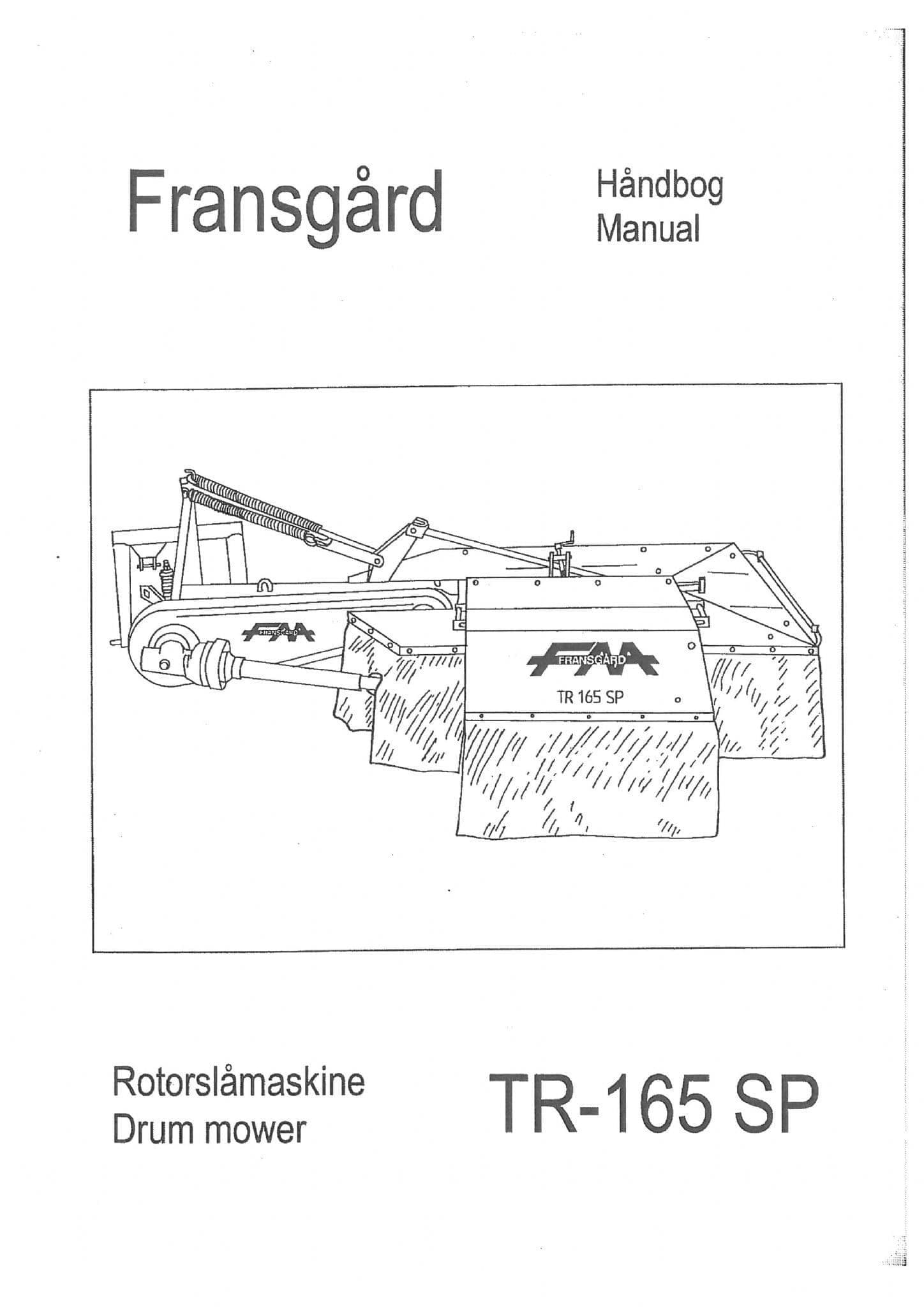 Fransgård

Håndbog
Manual

FRANSGÅRD

FRANSGÅRD
TR 165 SP

Rotorslåmaskine
Drum mower

TR-165 SP